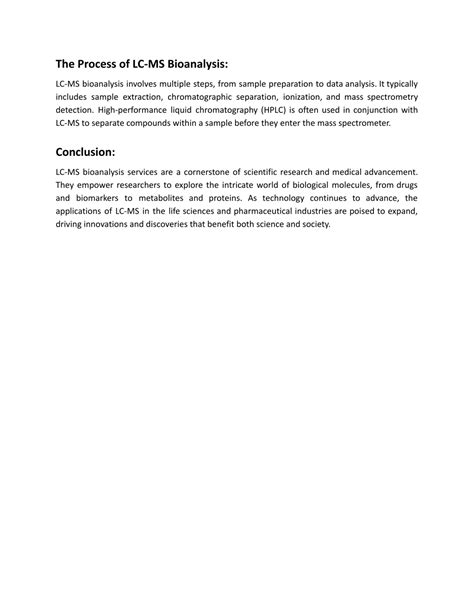 The Process of LC-MS Bioanalysis:

LC-MS bioanalysis involves multiple steps, from sample preparation to data analysis. It typically includes sample extraction, chromatographic separation, ionization, and mass spectrometry detection. High-performance liquid chromatography (HPLC) is often used in conjunction with LC-MS to separate compounds within a sample before they enter the mass spectrometer.

Conclusion:

LC-MS bioanalysis services are a cornerstone of scientific research and medical advancement. They empower researchers to explore the intricate world of biological molecules, from drugs and biomarkers to metabolites and proteins. As technology continues to advance, the applications of LC-MS in the life sciences and pharmaceutical industries are poised to expand, driving innovations and discoveries that benefit both science and society.